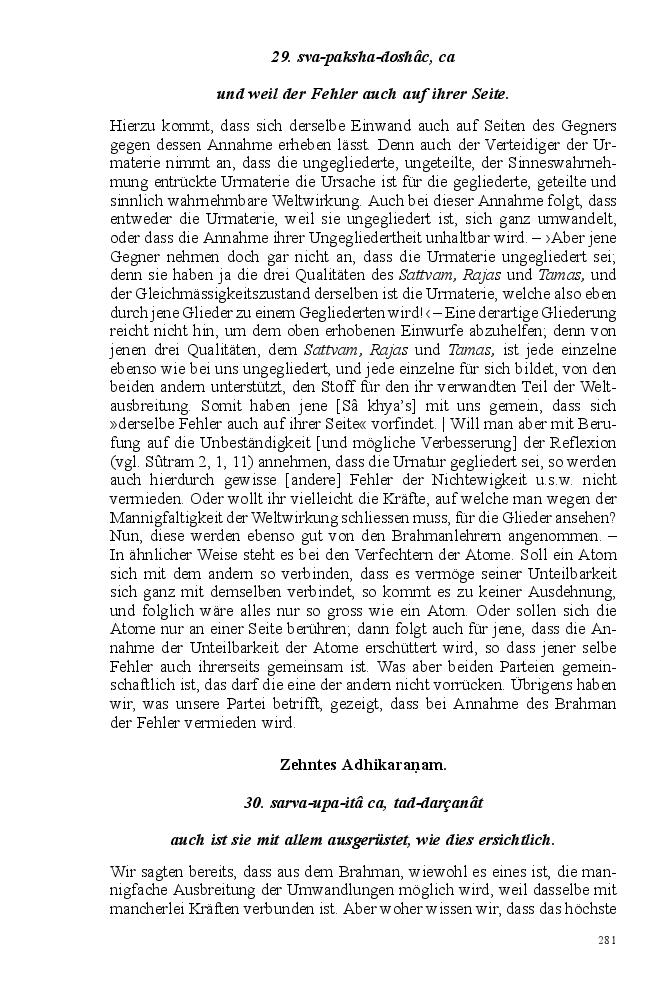 29. sva-paksha-doshâc, ca

und weil der Fehler auch auf ihrer Seite.

Hierzu kommt, dass sich derselbe Einwand auch auf Seiten des Gegners gegen dessen Annahme erheben lässt. Denn auch der Verteidiger der Urmaterie nimmt an, dass die ungegliederte, ungeteilte, der Sinneswahrnehmung entrückte Urmaterie die Ursache ist für die gegliederte, geteilte und sinnlich wahrnehmbare Weltwirkung. Auch bei dieser Annahme folgt, dass entweder die Urmaterie, weil sie ungegliedert ist, sich ganz umwandelt, oder dass die Annahme ihrer Ungegliedertheit unhaltbar wird. – ›Aber jene Gegner nehmen doch gar nicht an, dass die Urmaterie ungegliedert sei; denn sie haben ja die drei Qualitäten des Sattvam, Rajas und Tamas, und der Gleichmässigkeitszustand derselben ist die Urmaterie, welche also eben durch jene Glieder zu einem Gegliederten wird!‹ – Eine derartige Gliederung reicht nicht hin, um dem oben erhobenen Einwurfe abzuhelfen; denn von jenen drei Qualitäten, dem Sattvam, Rajas und Tamas, ist jede einzelne ebenso wie bei uns ungegliedert, und jede einzelne für sich bildet, von den beiden andern unterstützt, den Stoff für den ihr verwandten Teil der Weltausbreitung. Somit haben jene [Sâ khya's] mit uns gemein, dass sich »derselbe Fehler auch auf ihrer Seite« vorfindet. | Will man aber mit Berufung auf die Unbeständigkeit [und mögliche Verbesserung] der Reflexion (vgl. Sûtram 2, 1, 11) annehmen, dass die Urnatur gegliedert sei, so werden auch hierdurch gewisse [andere] Fehler der Nichtewigkeit u.s.w. nicht vermieden. Oder wollt ihr vielleicht die Kräfte, auf welche man wegen der Mannigfaltigkeit der Weltwirkung schliessen muss, für die Glieder ansehen? Nun, diese werden ebenso gut von den Brahmanlehrern angenommen. – In ähnlicher Weise steht es bei den Verfechtern der Atome. Soll ein Atom sich mit dem andern so verbinden, dass es vermöge seiner Unteilbarkeit sich ganz mit demselben verbindet, so kommt es zu keiner Ausdehnung, und folglich wäre alles nur so gross wie ein Atom. Oder sollen sich die Atome nur an einer Seite berühren; dann folgt auch für jene, dass die Annahme der Unteilbarkeit der Atome erschüttert wird, so dass jener selbe Fehler auch ihrerseits gemeinsam ist. Was aber beiden Parteien gemeinschaftlich ist, das darf die eine der andern nicht vorrücken. Übrigens haben wir, was unsere Partei betrifft, gezeigt, dass bei Annahme des Brahman der Fehler vermieden wird.

Zehntes Adhikaraṇam.

30. sarva-upa-itâ ca, tad-darçanât

auch ist sie mit allem ausgerüstet, wie dies ersichtlich.

Wir sagten bereits, dass aus dem Brahman, wiewohl es eines ist, die mannigfache Ausbreitung der Umwandlungen möglich wird, weil dasselbe mit mancherlei Kräften verbunden ist. Aber woher wissen wir, dass das höchste

281